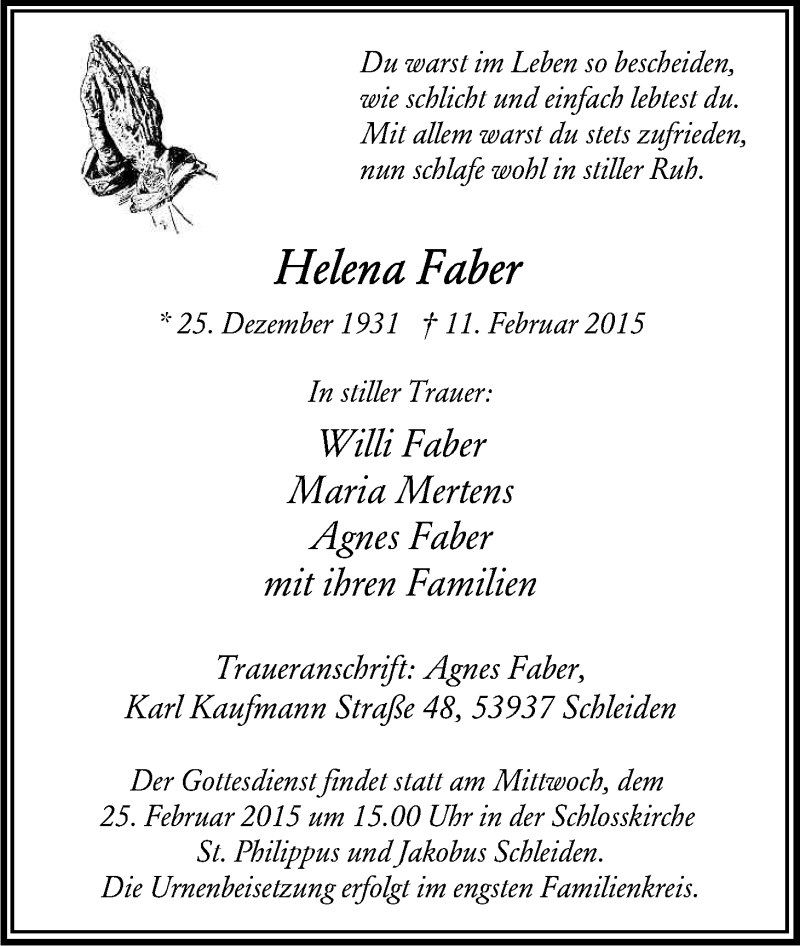 Du warst im Leben so bescheiden,
wie schlicht und einfach lebtest du.
Mit allem warst du stets zufrieden,
nun schlafe wohl in stiller Ruh.

Helena Faber

* 25. Dezember 1931 † 11. Februar 2015

In stiller Trauer:

Willi Faber
Maria Mertens
Agnes Faber
mit ihren Familien

Traueranschrift: Agnes Faber,
Karl Kaufmann Straße 48, 53937 Schleiden

Der Gottesdienst findet statt am Mittwoch, dem 25. Februar 2015 um 15.00 Uhr in der Schlosskirche St. Philippus und Jakobus Schleiden.
Die Urnenbeisetzung erfolgt im engsten Familienkreis.